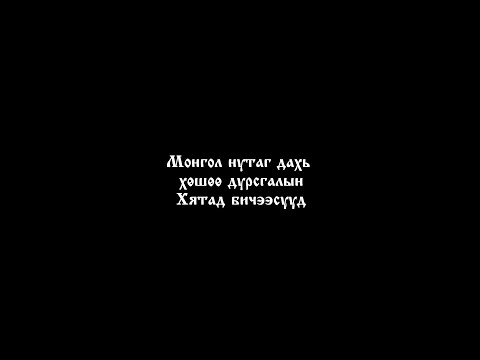 Монгол нутаг дахь
хөшөө дурсгалын
Хятад бичээсүүд